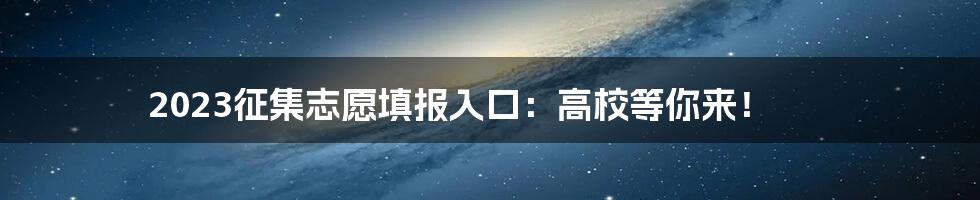 2023征集志愿填报入口：高校等你来！